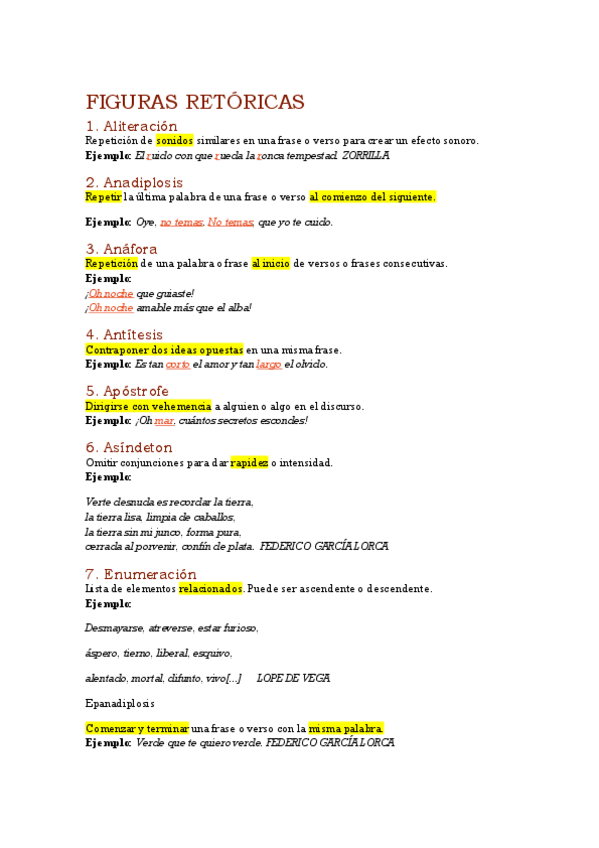 FIGURAS RETÓRICAS

1. Aliteración
Repetición de sonidos similares en una frase o verso para crear un efecto sonoro.
Ejemplo: El ruido con que rueda la ronca tempestad. ZORRILLA

2. Anadiplosis
Repetir la última palabra de una frase o verso al comienzo del siguiente.

Ejemplo: Oye, no temas. No temas, que yo te cuido.

3. Anáfora
Repetición de una palabra o frase al inicio de versos o frases consecutivas.
Ejemplo:
¡Oh noche que guiaste!
¡Oh noche amable más que el alba!

4. Antítesis
Contraponer dos ideas opuestas en una misma frase.
Ejemplo: Es tan corto el amor y tan largo el olvido.

5. Apóstrofe
Dirigirse con vehemencia a alguien o algo en el discurso.
Ejemplo: ¡Oh mar, cuántos secretos escondes!

6. Asíndeton
Omitir conjunciones para dar rapidez o intensidad.
Ejemplo:

Verte desnuda es recordar la tierra,
la tierra lisa, limpia de caballos,
la tierra sin mi junco, forma pura,
cerrada al porvenir, confín de plata. FEDERICO GARCÍA LORCA

7. Enumeración
Lista de elementos relacionados. Puede ser ascendente o descendente.
Ejemplo:

Desmayarse, atreverse, estar furioso,

áspero, tierno, liberal, esquivo,

alentado, mortal, difunto, vivo[...] LOPE DE VEGA

Epanadiplosis

Comenzar y terminar una frase o verso con la misma palabra.
Ejemplo: Verde que te quiero verde. FEDERICO GARCÍA LORCA